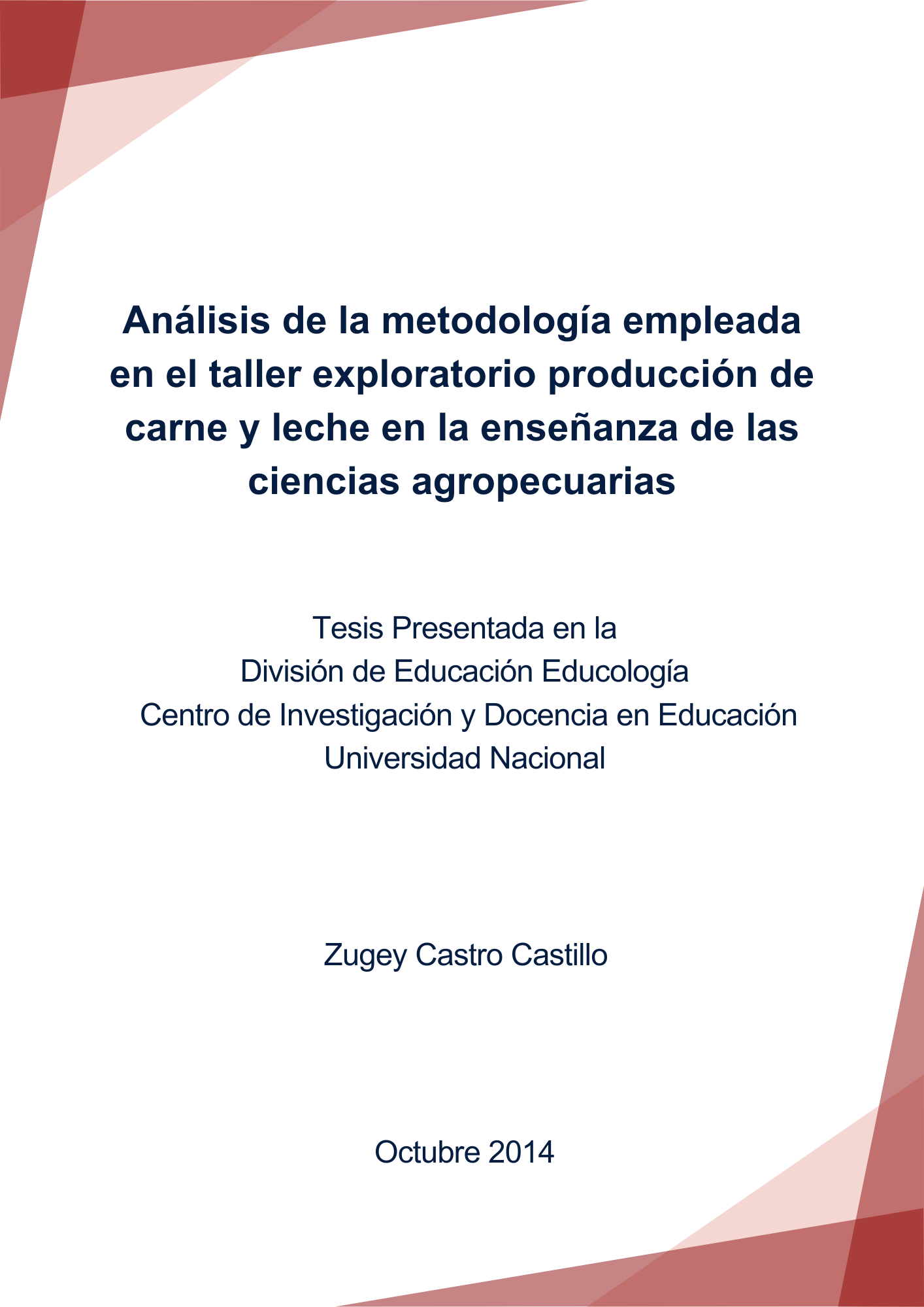 Análisis de la metodología empleada en el taller exploratorio producción de carne y leche en la enseñanza de las ciencias agropecuarias

Tesis Presentada en la
División de Educación Educología
Centro de Investigación y Docencia en Educación
Universidad Nacional

Zugey Castro Castillo

Octubre 2014